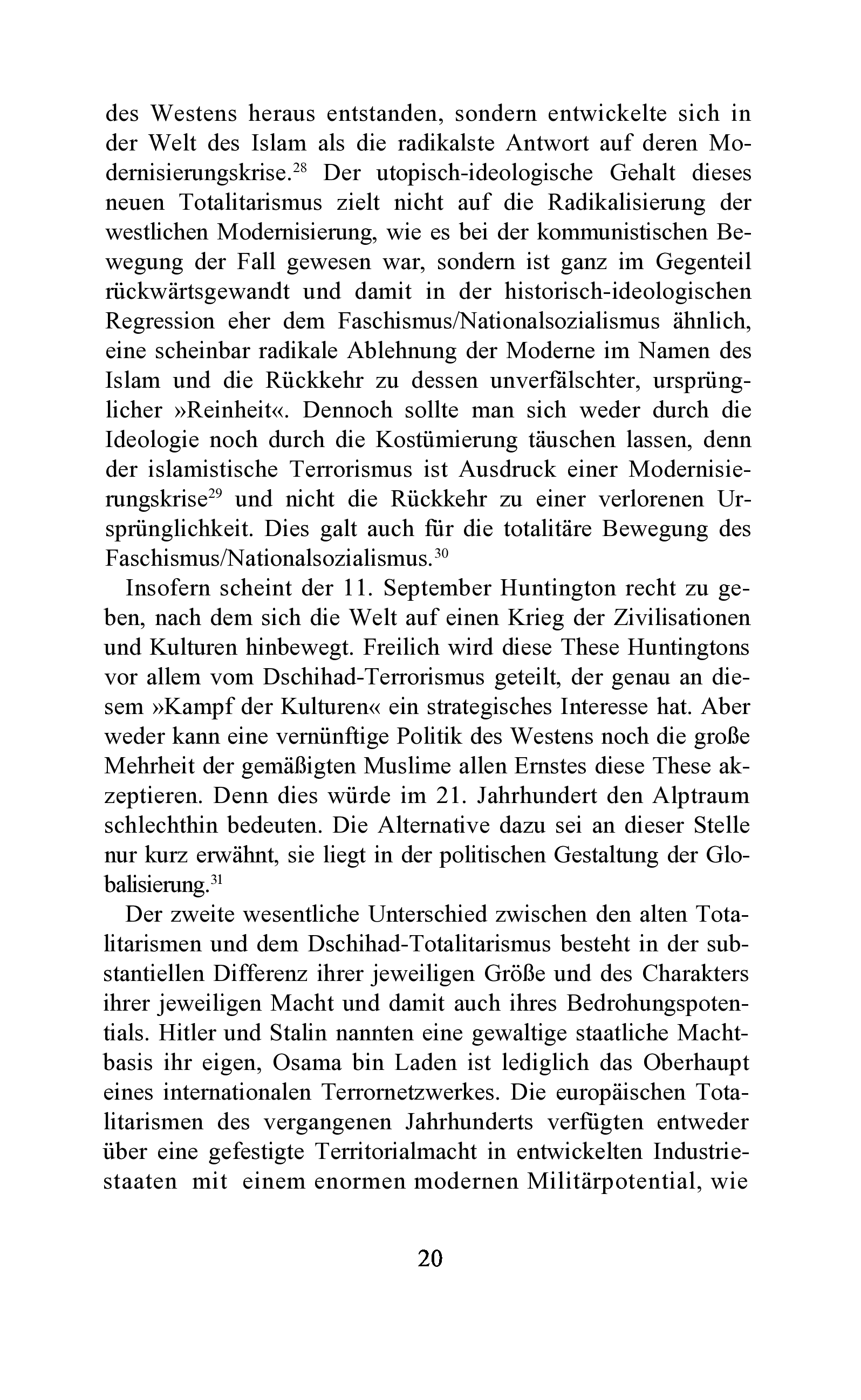 des Westens heraus entstanden, sondern entwickelte sich in der Welt des Islam als die radikalste Antwort auf deren Modernisierungskrise.$^{28}$ Der utopisch-ideologische Gehalt dieses neuen Totalitarismus zielt nicht auf die Radikalisierung der westlichen Modernisierung, wie es bei der kommunistischen Bewegung der Fall gewesen war, sondern ist ganz im Gegenteil rückwärtsgewandt und damit in der historisch-ideologischen Regression eher dem Faschismus/Nationalsozialismus ähnlich, eine scheinbar radikale Ablehnung der Moderne im Namen des Islam und die Rückkehr zu dessen unverfälschter, ursprünglicher »Reinheit«. Dennoch sollte man sich weder durch die Ideologie noch durch die Kostümierung täuschen lassen, denn der islamistische Terrorismus ist Ausdruck einer Modernisierungskrise$^{29}$ und nicht die Rückkehr zu einer verlorenen Ursprünglichkeit. Dies galt auch für die totalitäre Bewegung des Faschismus/Nationalsozialismus.$^{30}$

Insofern scheint der 11. September Huntington recht zu geben, nach dem sich die Welt auf einen Krieg der Zivilisationen und Kulturen hinbewegt. Freilich wird diese These Huntingtons vor allem vom Dschihad-Terrorismus geteilt, der genau an diesem »Kampf der Kulturen« ein strategisches Interesse hat. Aber weder kann eine vernünftige Politik des Westens noch die große Mehrheit der gemäßigten Muslime allen Ernstes diese These akzeptieren. Denn dies würde im 21. Jahrhundert den Alptraum schlechthin bedeuten. Die Alternative dazu sei an dieser Stelle nur kurz erwähnt, sie liegt in der politischen Gestaltung der Globalisierung.$^{31}$

Der zweite wesentliche Unterschied zwischen den alten Totalitarismen und dem Dschihad-Totalitarismus besteht in der substantiellen Differenz ihrer jeweiligen Größe und des Charakters ihrer jeweiligen Macht und damit auch ihres Bedrohungspotentials. Hitler und Stalin nannten eine gewaltige staatliche Machtbasis ihr eigen, Osama bin Laden ist lediglich das Oberhaupt eines internationalen Terrornetzwerkes. Die europäischen Totalitarismen des vergangenen Jahrhunderts verfügten entweder über eine gefestigte Territorialmacht in entwickelten Industriestaaten mit einem enormen modernen Militärpotential, wie

20